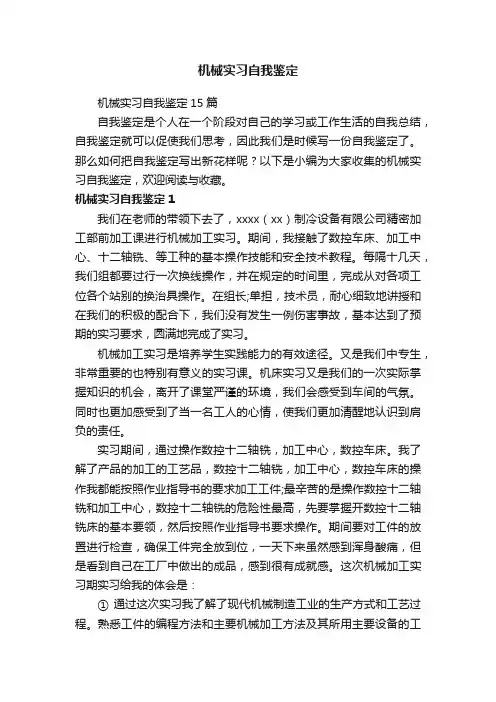 机械实习自我鉴定

机械实习自我鉴定 15 篇

自我鉴定是个人在一个阶段对自己的学习或工作生活的自我总结，自我鉴定就可以促使我们思考，因此我们是时候写一份自我鉴定了。那么如何把自我鉴定写出新花样呢？以下是小编为大家收集的机械实习自我鉴定，欢迎阅读与收藏。

机械实习自我鉴定 1

我们在老师的带领下去了，xxxx（xx）制冷设备有限公司精密加工部前加工课进行机械加工实习。期间，我接触了数控车床、加工中心、十二轴铣、等工种的基本操作技能和安全技术教程。每隔十几天，我们组都要过行一次换线操作，并在规定的时间里，完成从对各项工位各个站别的换治具操作。在组长;单担，技术员，耐心细致地讲授和在我们的积极的配合下，我们没有发生一例伤害事故，基本达到了预期的实习要求，圆满地完成了实习。

机械加工实习是培养学生实践能力的有效途径。又是我们中专生，非常重要的也特别有意义的实习课。机床实习又是我们的一次实际掌握知识的机会，离开了课堂严谨的环境，我们会感受到车间的气氛。同时也更加感受到了当一名工人的心情，使我们更加清醒地认识到肩负的责任。

实习期间，通过操作数控十二轴铣，加工中心，数控车床。我了解了产品的加工的工艺品，数控十二轴铣，加工中心，数控车床的操作我都能按照作业指导书的要求加工工件;最辛苦的是操作数控十二轴铣和加工中心，数控十二轴铣的危险性最高，先要掌握开数控十二轴铣床的基本要领，然后按照作业指导书要求操作。期间要对工件的放置进行检查，确保工件完全放到位，一天下来虽然感到浑身酸痛，但是看到自己在工厂中做出的成品，感到很有成就感。这次机械加工实习期实习给我的体会是：

① 通过这次实习我了解了现代机械制造工业的生产方式和工艺过程。熟悉工件的编程方法和主要机械加工方法及其所用主要设备的工